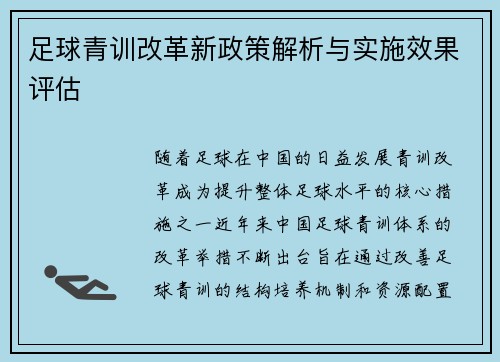 足球青训改革新政策解析与实施效果评估

随着足球在中国的日益发展青训改革成为提升整体足球水平的核心措施之一近年来中国足球青训体系的改革举措不断出台旨在通过改善足球青训的结构培养机制和资源配置